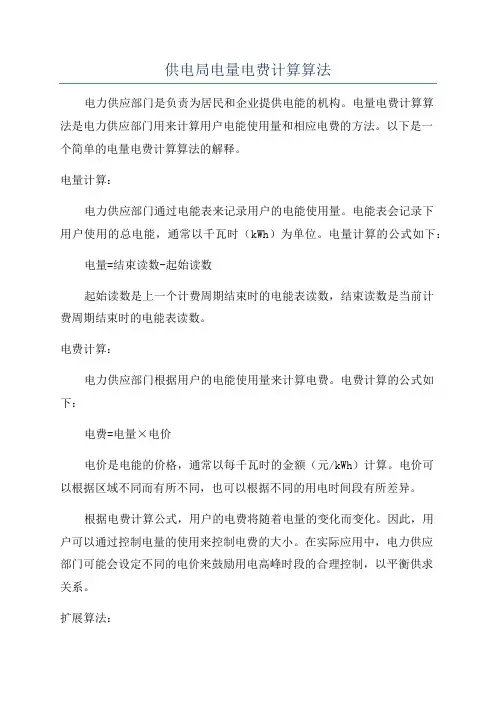 供电局电量电费计算算法

电力供应部门是负责为居民和企业提供电能的机构。电量电费计算算法是电力供应部门用来计算用户电能使用量和相应电费的方法。以下是一个简单的电量电费计算算法的解释。

电量计算：

电力供应部门通过电能表来记录用户的电能使用量。电能表会记录下用户使用的总电能，通常以千瓦时（kWh）为单位。电量计算的公式如下：

电量=结束读数-起始读数

起始读数是上一个计费周期结束时的电能表读数，结束读数是当前计费周期结束时的电能表读数。

电费计算：

电力供应部门根据用户的电能使用量来计算电费。电费计算的公式如下：

电费=电量×电价

电价是电能的价格，通常以每千瓦时的金额（元/kWh）计算。电价可以根据区域不同而有所不同，也可以根据不同的用电时间段有所差异。

根据电费计算公式，用户的电费将随着电量的变化而变化。因此，用户可以通过控制电量的使用来控制电费的大小。在实际应用中，电力供应部门可能会设定不同的电价来鼓励用电高峰时段的合理控制，以平衡供求关系。

扩展算法：